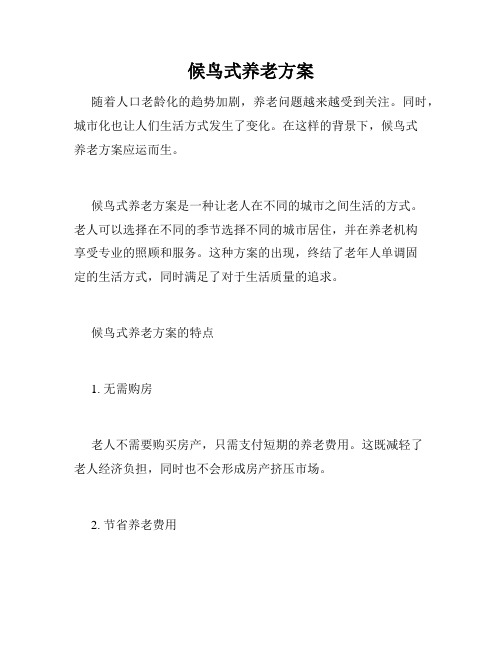 候鸟式养老方案

随着人口老龄化的趋势加剧，养老问题越来越受到关注。同时，城市化也让人们生活方式发生了变化。在这样的背景下，候鸟式养老方案应运而生。

候鸟式养老方案是一种让老人在不同的城市之间生活的方式。老人可以选择在不同的季节选择不同的城市居住，并在养老机构享受专业的照顾和服务。这种方案的出现，终结了老年人单调固定的生活方式，同时满足了对于生活质量的追求。

候鸟式养老方案的特点

1. 无需购房

老人不需要购买房产，只需支付短期的养老费用。这既减轻了老人经济负担，同时也不会形成房产挤压市场。

2. 节省养老费用